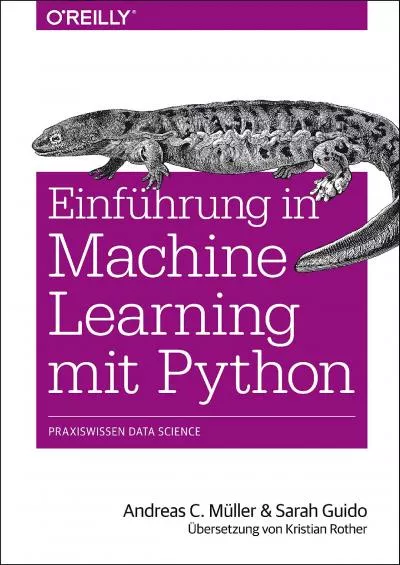 O'REILLY®

Einführung in Machine Learning mit Python

PRAXISWISSEN DATA SCIENCE

Andreas C. Müller & Sarah Guido
Übersetzung von Kristian Rother